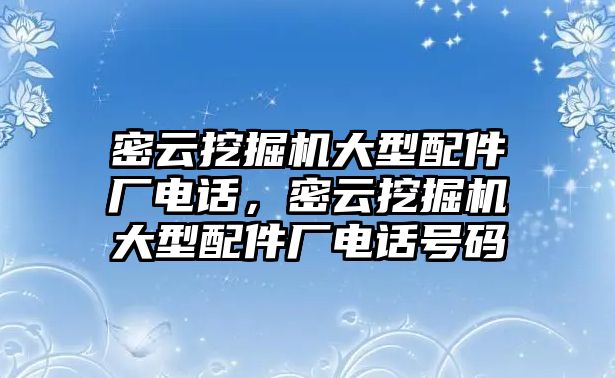 密云挖掘机大型配件厂电话，密云挖掘机大型配件厂电话号码